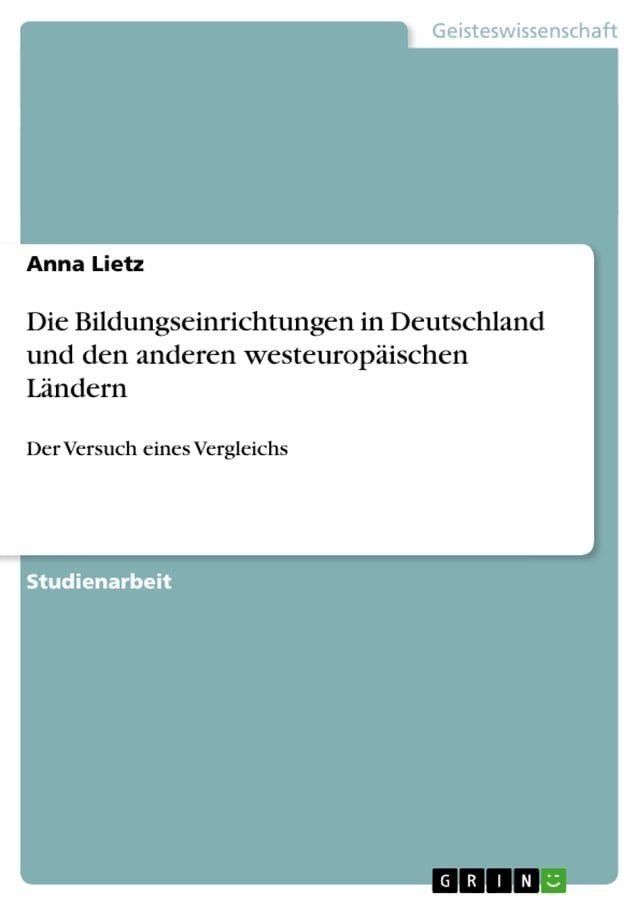 Geisteswissenschaft

Anna Lietz

Die Bildungseinrichtungen in Deutschland und den anderen westeuropäischen Ländern

Der Versuch eines Vergleichs

Studienarbeit

GRIN